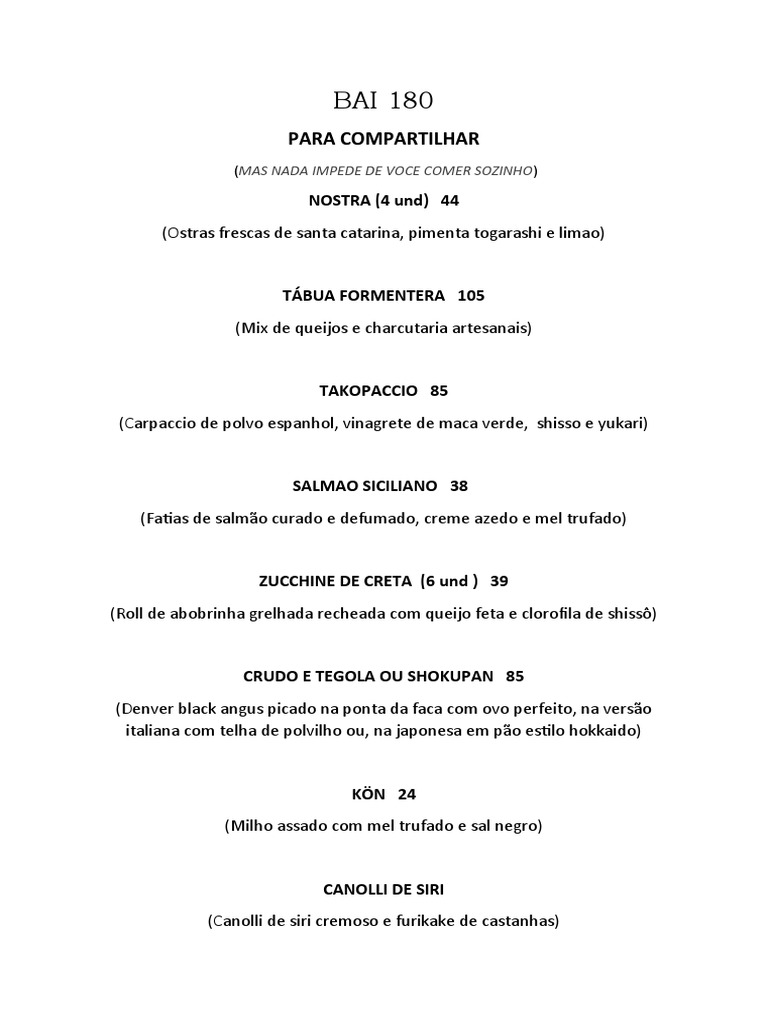 BAI 180

PARA COMPARTILHAR

(MAS NADA IMPEDE DE VOCE COMER SOZINHO)

NOSTRA (4 und) 44

(Ostras frescas de santa catarina, pimenta togarashi e limao)

TÁBUA FORMENTERA 105

(Mix de queijos e charcutaria artesanais)

TAKOPACCIO 85

(Carpaccio de polvo espanhol, vinagrete de maca verde, shisso e yukari)

SALMAO SICILIANO 38

(Fatias de salmão curado e defumado, creme azedo e mel trufado)

ZUCCHINE DE CRETA (6 und ) 39

(Roll de abobrinha grelhada recheada com queijo feta e clorofila de shissô)

CRUDO E TEGOLA OU SHOKUPAN 85

(Denver black angus picado na ponta da faca com ovo perfeito, na versão italiana com telha de polvilho ou, na japonesa em pão estilo hokkaido)

KÖN 24

(Milho assado com mel trufado e sal negro)

CANOLLI DE SIRI

(Canolli de siri cremoso e furikake de castanhas)